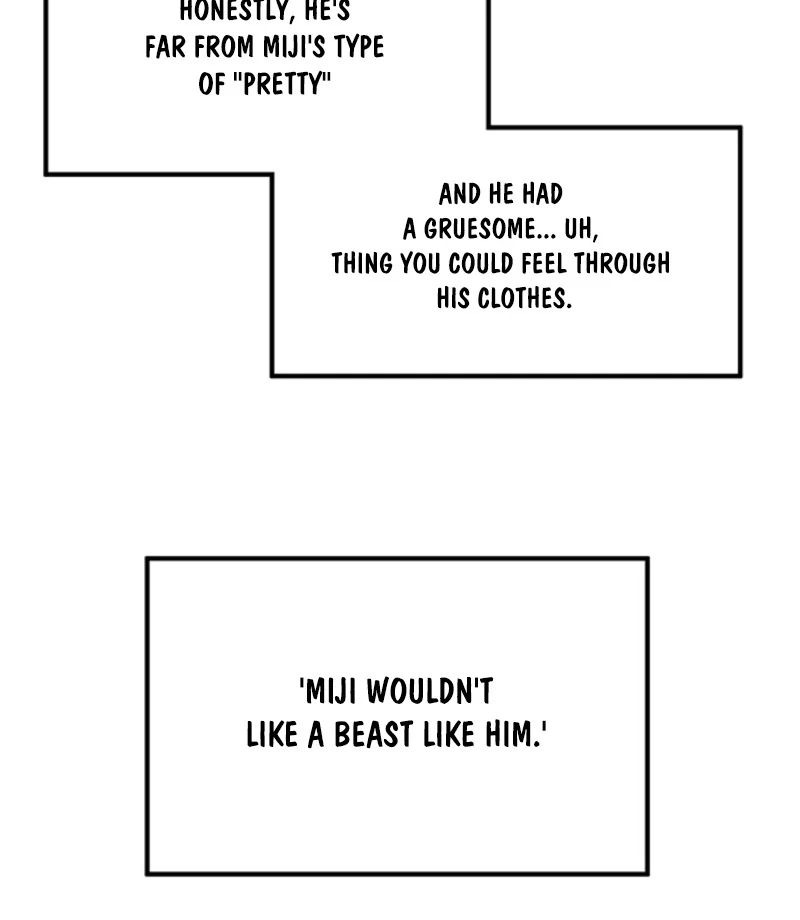 HONESTLY, HE'S FAR FROM MIJI'S TYPE OF "PRETTY"

AND HE HAD A GRUESOME... UH, THING YOU COULD FEEL THROUGH HIS CLOTHES.

'MIJI WOULDN'T LIKE A BEAST LIKE HIM.'